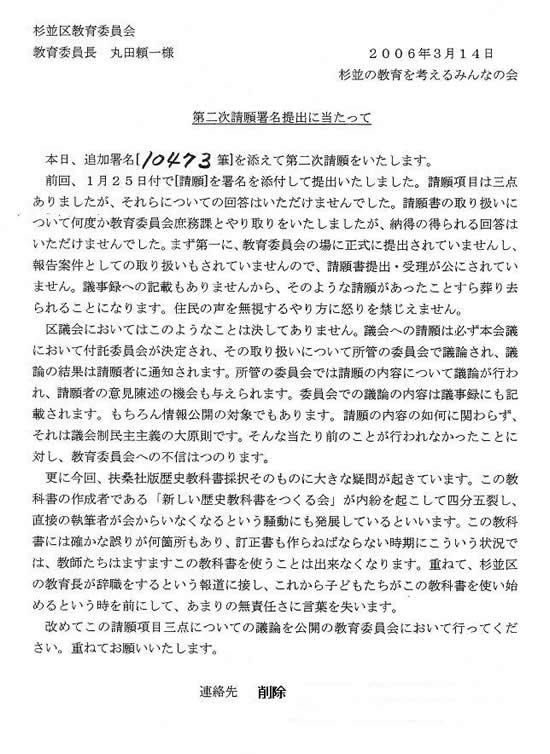 杉並区教育委員会

教育委員長　丸田頼一様

２００６年３月１４日

杉並の教育を考えるみんなの会

第二次請願署名提出に当たって

本日、追加署名[10473筆]を添えて第二次請願をいたします。

前回、１月２５日付で[請願]を署名を添付して提出いたしました。請願項目は三点ありましたが、それらについての回答はいただけませんでした。請願書の取り扱いについて何度か教育委員会庶務課とやり取りをいたしましたが、納得の得られる回答はいただけませんでした。まず第一に、教育委員会の場に正式に提出されていませんし、報告案件としての取り扱いもされていませんので、請願書提出・受理が公にされていません。議事録への記載もありませんから、そのような請願があったことすら葬り去られることになります。住民の声を無視するやり方に怒りを禁じえません。

区議会においてはこのようなことは決してありません。議会への請願は必ず本会議において付託委員会が決定され、その取り扱いについて所管の委員会で議論され、議論の結果は請願者に通知されます。所管の委員会では請願の内容について議論が行われ、請願者の意見陳述の機会も与えられます。委員会での議論の内容は議事録にも記載されます。もちろん情報公開の対象でもあります。請願の内容の如何に関わらず、それは議会制民主主義の大原則です。そんな当たり前のことが行われなかったことに対し、教育委員会への不信はつのります。

更に今回、扶桑社版歴史教科書採択そのものに大きな疑問が起きています。この教科書の作成者である「新しい歴史教科書をつくる会」が内紛を起こして四分五裂し、直接の執筆者が会からいなくなるという騒動にも発展しているといいます。この教科書には確かな誤りが何箇所もあり、訂正書も作らねばならない時期にこういう状況では、教師たちはますますこの教科書を使うことは出来なくなります。重ねて、杉並区の教育長が辞職をするという報道に接し、これから子どもたちがこの教科書を使い始めるという時を前にして、あまりの無責任さに言葉を失います。

改めてこの請願項目三点についての議論を公開の教育委員会において行ってください。重ねてお願いいたします。

連絡先　削除